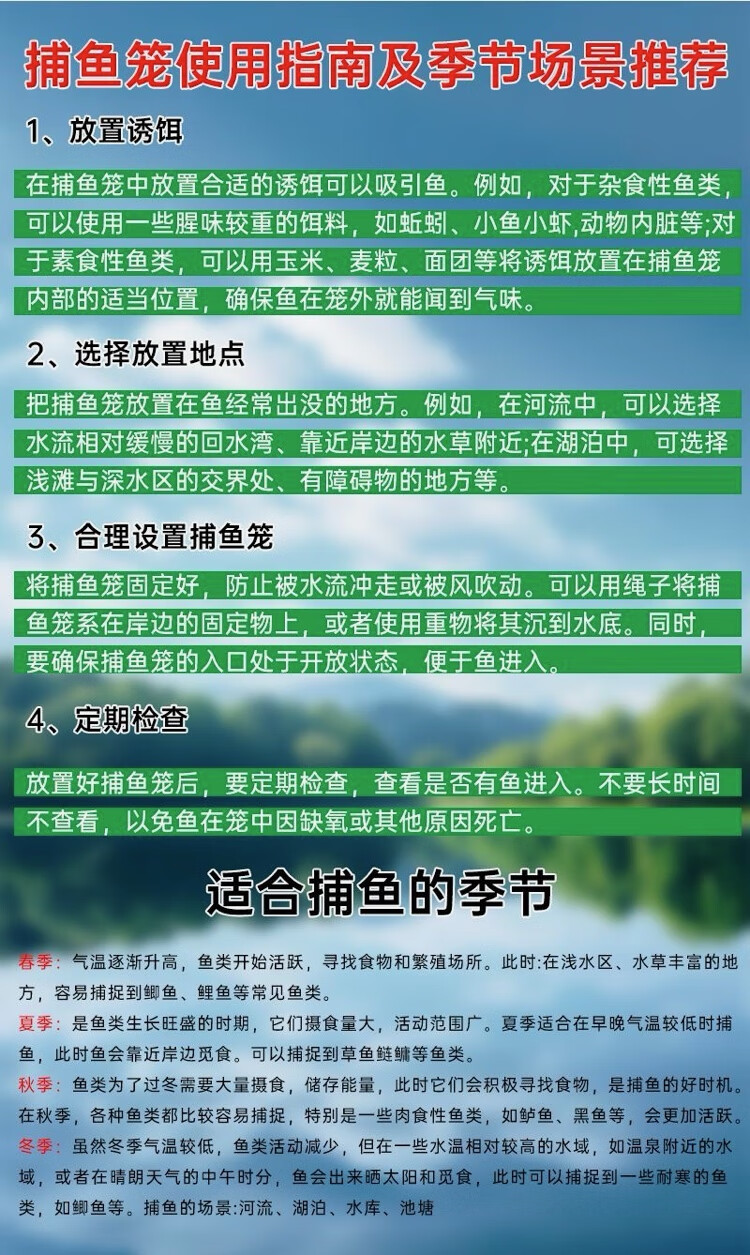 捕鱼笼使用指南及季节场景推荐

1、放置诱饵

在捕鱼笼中放置合适的诱饵可以吸引鱼。例如，对于杂食性鱼类，可以使用一些腥味较重的饵料，如蚯蚓、小鱼小虾,动物内脏等;对于素食性鱼类，可以用玉米、麦粒、面团等将诱饵放置在捕鱼笼内部的适当位置，确保鱼在笼外就能闻到气味。

2、选择放置地点

把捕鱼笼放置在鱼经常出没的地方。例如，在河流中，可以选择水流相对缓慢的回水湾、靠近岸边的水草附近;在湖泊中，可选择浅滩与深水区的交界处、有障碍物的地方等。

3、合理设置捕鱼笼

将捕鱼笼固定好，防止被水流冲走或被风吹动。可以用绳子将捕鱼笼系在岸边的固定物上，或者使用重物将其沉到水底。同时，要确保捕鱼笼的入口处于开放状态，便于鱼进入。

4、定期检查

放置好捕鱼笼后，要定期检查，查看是否有鱼进入。不要长时间不查看，以免鱼在笼中因缺氧或其他原因死亡。

适合捕鱼的季节

春季：气温逐渐升高，鱼类开始活跃，寻找食物和繁殖场所。此时:在浅水区、水草丰富的地方，容易捕捉到鲫鱼、鲤鱼等常见鱼类。

夏季：是鱼类生长旺盛的时期，它们摄食量大，活动范围广。夏季适合在早晚气温较低时捕鱼，此时鱼会靠近岸边觅食。可以捕捉到草鱼鲢鳙等鱼类。

秋季：鱼类为了过冬需要大量摄食，储存能量，此时它们会积极寻找食物，是捕鱼的好时机。在秋季，各种鱼类都比较容易捕捉，特别是一些肉食性鱼类，如鲈鱼、黑鱼等，会更加活跃。

冬季：虽然冬季气温较低，鱼类活动减少，但在一些水温相对较高的水域，如温泉附近的水域，或者在晴朗天气的中午时分，鱼会出来晒太阳和觅食，此时可以捕捉到一些耐寒的鱼类，如鲫鱼等。捕鱼的场景:河流、湖泊、水库、池塘